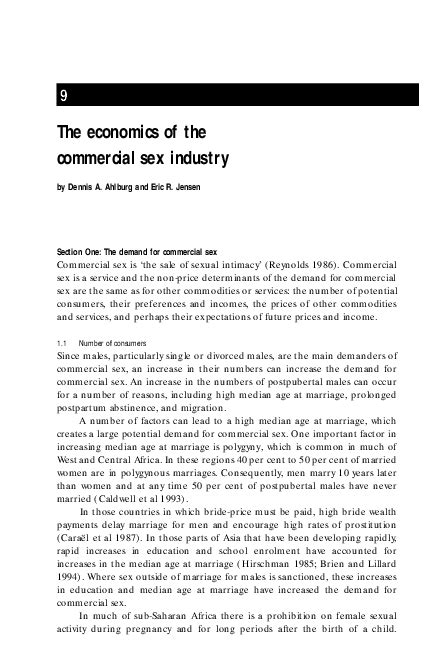 9

The economics of the commercial sex industry

by Dennis A. Ahlburg and Eric R. Jensen

Section One: The demand for commercial sex

Commercial sex is 'the sale of sexual intimacy' (Reynolds 1986). Commercial sex is a service and the non-price determinants of the demand for commercial sex are the same as for other commodities or services: the number of potential consumers, their preferences and incomes, the prices of other commodities and services, and perhaps their expectations of future prices and income.

1.1 Number of consumers

Since males, particularly single or divorced males, are the main demanders of commercial sex, an increase in their numbers can increase the demand for commercial sex. An increase in the numbers of postpubertal males can occur for a number of reasons, including high median age at marriage, prolonged postpartum abstinence, and migration.

A number of factors can lead to a high median age at marriage, which creates a large potential demand for commercial sex. One important factor in increasing median age at marriage is polygyny, which is common in much of West and Central Africa. In these regions 40 per cent to 50 per cent of married women are in polygynous marriages. Consequently, men marry 10 years later than women and at any time 50 per cent of postpubertal males have never married (Caldwell et al 1993).

In those countries in which bride-price must be paid, high bride wealth payments delay marriage for men and encourage high rates of prostitution (Caraël et al 1987). In those parts of Asia that have been developing rapidly, rapid increases in education and school enrolment have accounted for increases in the median age at marriage (Hirschman 1985; Brien and Lillard 1994). Where sex outside of marriage for males is sanctioned, these increases in education and median age at marriage have increased the demand for commercial sex.

In much of sub-Saharan Africa there is a prohibition on female sexual activity during pregnancy and for long periods after the birth of a child.